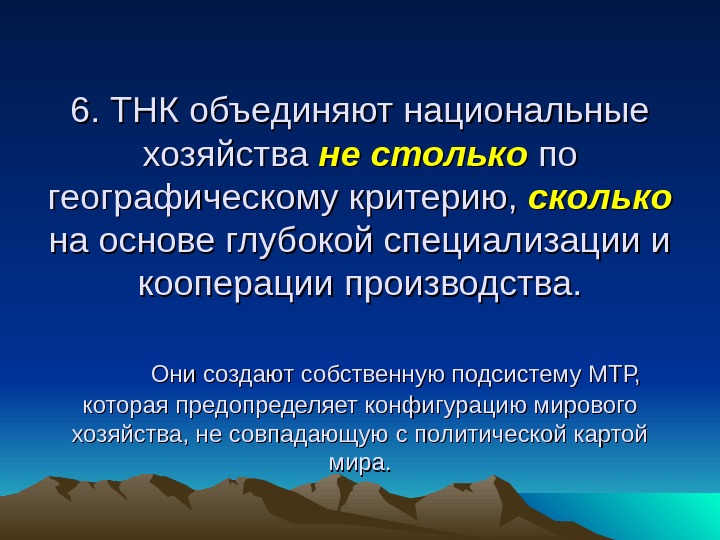 6. ТНК объединяют национальные хозяйства не столько по географическому критерию, сколько на основе глубокой специализации и кооперации производства.

Они создают собственную подсистему МТР, которая предопределяет конфигурацию мирового хозяйства, не совпадающую с политической картой мира.